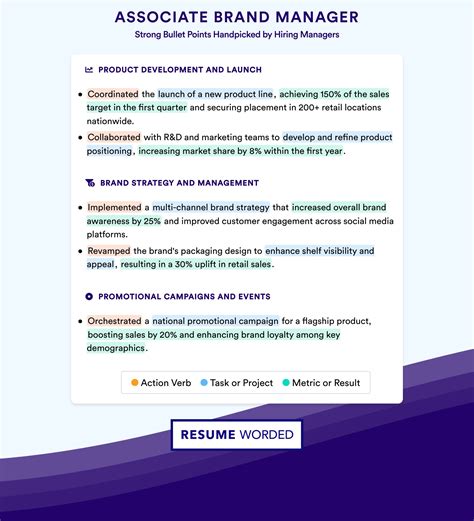 ASSOCIATE BRAND MANAGER
Strong Bullet Points Handpicked by Hiring Managers

PRODUCT DEVELOPMENT AND LAUNCH

• Coordinated the launch of a new product line, achieving 150% of the sales target in the first quarter and securing placement in 200+ retail locations nationwide.
• Collaborated with R&D and marketing teams to develop and refine product positioning, increasing market share by 8% within the first year.

BRAND STRATEGY AND MANAGEMENT

• Implemented a multi-channel brand strategy that increased overall brand awareness by 25% and improved customer engagement across social media platforms.
• Revamped the brand's packaging design to enhance shelf visibility and appeal, resulting in a 30% uplift in retail sales.

PROMOTIONAL CAMPAIGNS AND EVENTS

• Orchestrated a national promotional campaign for a flagship product, boosting sales by 20% and enhancing brand loyalty among key demographics.

Action Verb Task or Project Metric or Result

RESUME WORDED